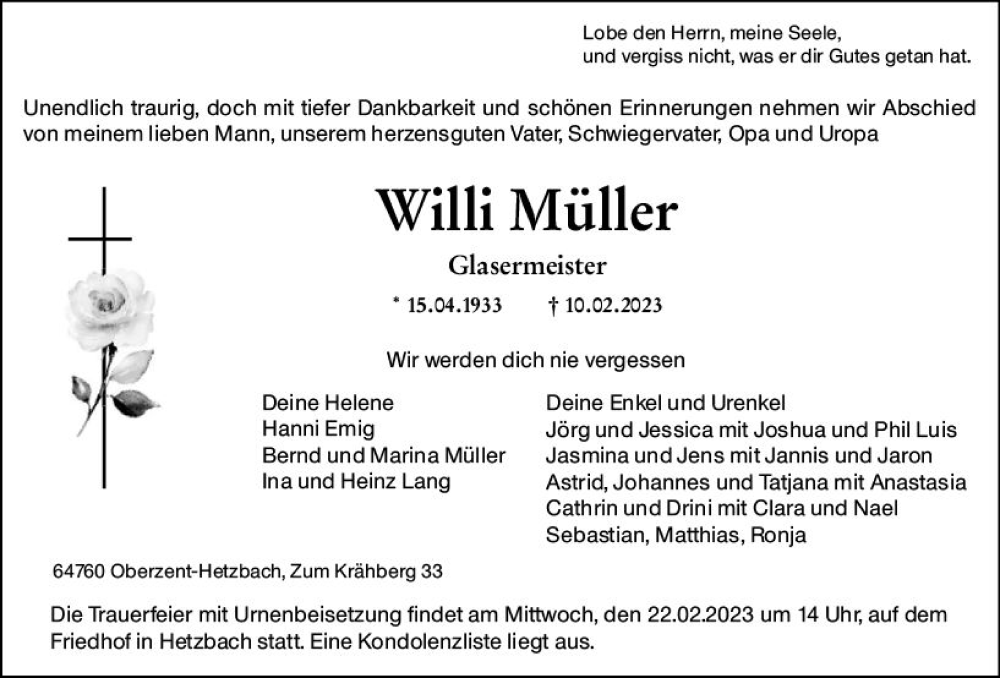 Lobe den Herrn, meine Seele,
und vergiss nicht, was er dir Gutes getan hat.

Unendlich traurig, doch mit tiefer Dankbarkeit und schönen Erinnerungen nehmen wir Abschied von meinem lieben Mann, unserem herzensguten Vater, Schwiegervater, Opa und Uropa

Willi Müller

Glasermeister

* 15.04.1933 † 10.02.2023

Wir werden dich nie vergessen

Deine Helene
Hanni Emig
Bernd und Marina Müller
Ina und Heinz Lang

Deine Enkel und Urenkel
Jörg und Jessica mit Joshua und Phil Luis
Jasmina und Jens mit Jannis und Jaron
Astrid, Johannes und Tatjana mit Anastasia
Cathrin und Drini mit Clara und Nael
Sebastian, Matthias, Ronja

64760 Oberzent-Hetzbach, Zum Krähberg 33

Die Trauerfeier mit Urnenbeisetzung findet am Mittwoch, den 22.02.2023 um 14 Uhr, auf dem Friedhof in Hetzbach statt. Eine Kondolenzliste liegt aus.